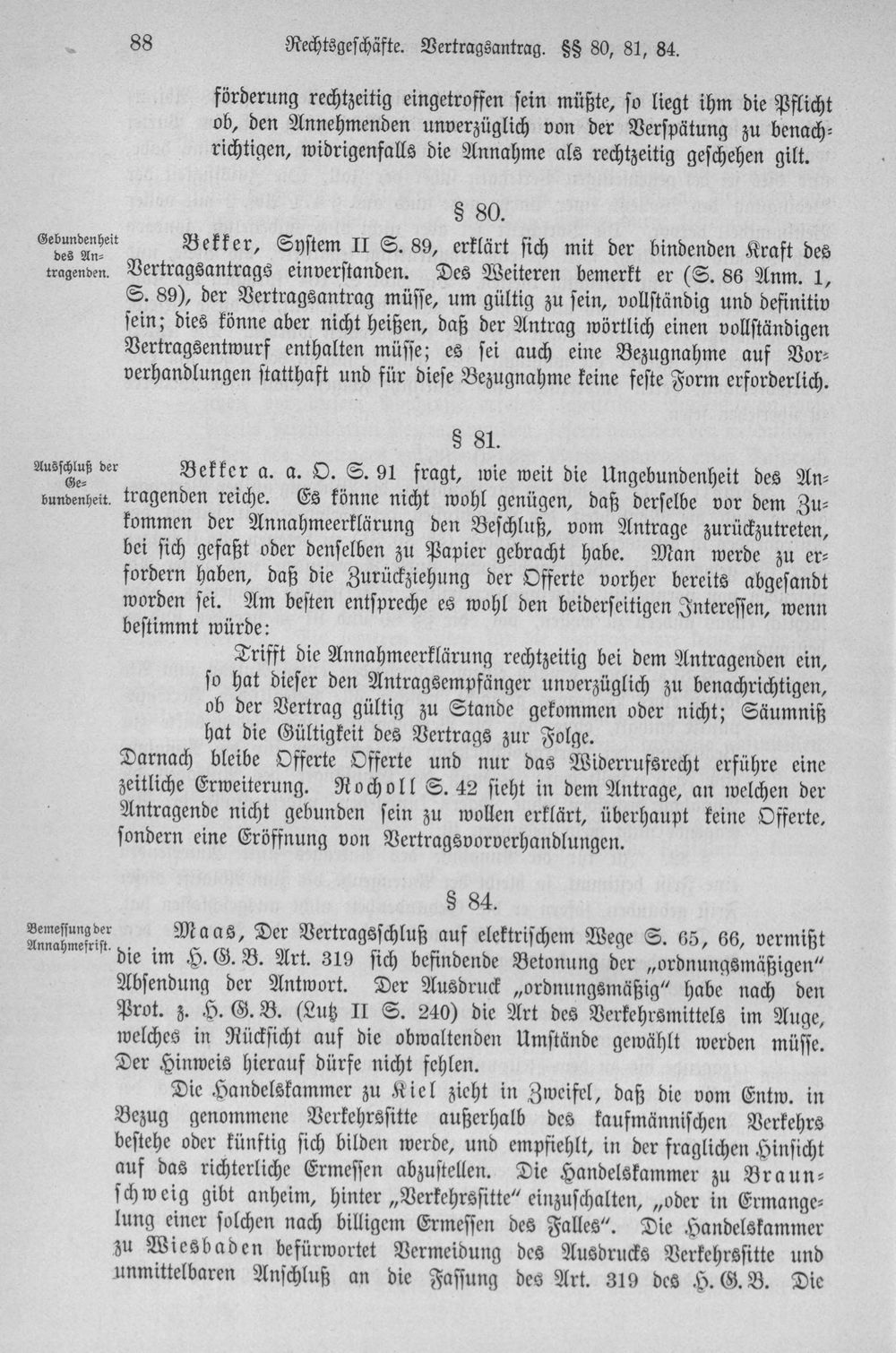 88 Rechtsgeschäfte. Vertragsantrag. §§ 80, 81, 84.

förderung rechtzeitig eingetroffen sein müßte, so liegt ihm die Pflicht ob, den Annehmenden unverzüglich von der Verspätung zu benachrichtigen, widrigenfalls die Annahme als rechtzeitig geschehen gilt.

§ 80.

Gebundenheit des Antragenden.

Bekker, System II S. 89, erklärt sich mit der bindenden Kraft des Vertragsantrags einverstanden. Des Weiteren bemerkt er (S. 86 Anm. 1, S. 89), der Vertragsantrag müsse, um gültig zu sein, vollständig und definitiv sein; dies könne aber nicht heißen, daß der Antrag wörtlich einen vollständigen Vertragsentwurf enthalten müsse; es sei auch eine Bezugnahme auf Vorverhandlungen statthaft und für diese Bezugnahme keine feste Form erforderlich.

§ 81.

Ausschluß der Gebundenheit.

Bekker a. a. O. S. 91 fragt, wie weit die Ungebundenheit des Antragenden reiche. Es könne nicht wohl genügen, daß derselbe vor dem Zukommen der Annahmeerklärung den Beschluß, vom Antrage zurückzutreten, bei sich gefaßt oder denselben zu Papier gebracht habe. Man werde zu erfordern haben, daß die Zurückziehung der Offerte vorher bereits abgesandt worden sei. Am besten entspreche es wohl den beiderseitigen Interessen, wenn bestimmt würde:

Trifft die Annahmeerklärung rechtzeitig bei dem Antragenden ein, so hat dieser den Antragsempfänger unverzüglich zu benachrichtigen, ob der Vertrag gültig zu Stande gekommen oder nicht; Säumniß hat die Gültigkeit des Vertrags zur Folge.

Darnach bleibe Offerte Offerte und nur das Widerrufsrecht erführe eine zeitliche Erweiterung. Rocholl S. 42 sieht in dem Antrage, an welchen der Antragende nicht gebunden sein zu wollen erklärt, überhaupt keine Offerte, sondern eine Eröffnung von Vertragsvorverhandlungen.

§ 84.

Bemessung der Annahmefrist.

Maas, Der Vertragsschluß auf elektrischem Wege S. 65, 66, vermißt die im H. G. B. Art. 319 sich befindende Betonung der „ordnungsmäßigen" Absendung der Antwort. Der Ausdruck „ordnungsmäßig" habe nach den Prot. z. H. G. B. (Lutz II S. 240) die Art des Verkehrsmittels im Auge, welches in Rücksicht auf die obwaltenden Umstände gewählt werden müsse. Der Hinweis hierauf dürfe nicht fehlen.

Die Handelskammer zu Kiel zieht in Zweifel, daß die vom Entw. in Bezug genommene Verkehrssitte außerhalb des kaufmännischen Verkehrs bestehe oder künftig sich bilden werde, und empfiehlt, in der fraglichen Hinsicht auf das richterliche Ermessen abzustellen. Die Handelskammer zu Braunschweig gibt anheim, hinter „Verkehrssitte" einzuschalten, „oder in Ermangelung einer solchen nach billigem Ermessen des Falles". Die Handelskammer zu Wiesbaden befürwortet Vermeidung des Ausdrucks Verkehrssitte und unmittelbaren Anschluß an die Fassung des Art. 319 des H. G. B. Die